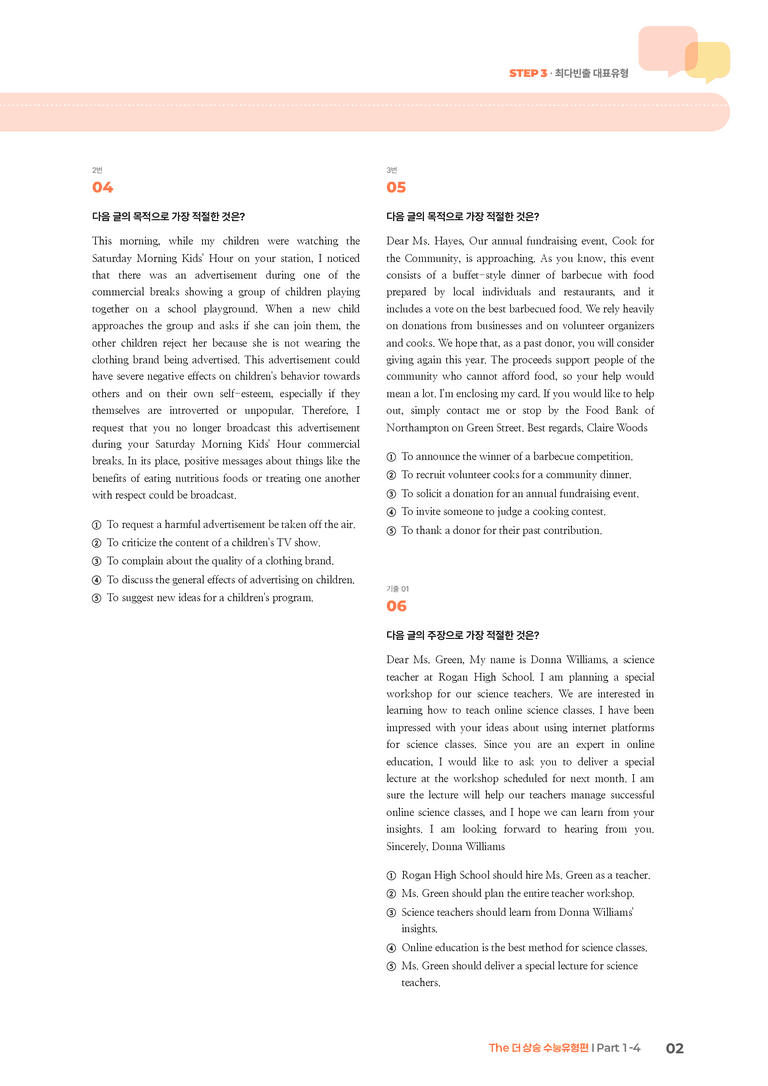 STEP 3 · 최다빈출 대표유형

2번
04

다음 글의 목적으로 가장 적절한 것은?

This morning, while my children were watching the Saturday Morning Kids' Hour on your station, I noticed that there was an advertisement during one of the commercial breaks showing a group of children playing together on a school playground. When a new child approaches the group and asks if she can join them, the other children reject her because she is not wearing the clothing brand being advertised. This advertisement could have severe negative effects on children's behavior towards others and on their own self-esteem, especially if they themselves are introverted or unpopular. Therefore, I request that you no longer broadcast this advertisement during your Saturday Morning Kids' Hour commercial breaks. In its place, positive messages about things like the benefits of eating nutritious foods or treating one another with respect could be broadcast.

① To request a harmful advertisement be taken off the air.
② To criticize the content of a children's TV show.
③ To complain about the quality of a clothing brand.
④ To discuss the general effects of advertising on children.
⑤ To suggest new ideas for a children's program.

3번
05

다음 글의 목적으로 가장 적절한 것은?

Dear Ms. Hayes, Our annual fundraising event, Cook for the Community, is approaching. As you know, this event consists of a buffet-style dinner of barbecue with food prepared by local individuals and restaurants, and it includes a vote on the best barbecued food. We rely heavily on donations from businesses and on volunteer organizers and cooks. We hope that, as a past donor, you will consider giving again this year. The proceeds support people of the community who cannot afford food, so your help would mean a lot. I'm enclosing my card. If you would like to help out, simply contact me or stop by the Food Bank of Northampton on Green Street. Best regards, Claire Woods

① To announce the winner of a barbecue competition.
② To recruit volunteer cooks for a community dinner.
③ To solicit a donation for an annual fundraising event.
④ To invite someone to judge a cooking contest.
⑤ To thank a donor for their past contribution.

기출 01
06

다음 글의 주장으로 가장 적절한 것은?

Dear Ms. Green, My name is Donna Williams, a science teacher at Rogan High School. I am planning a special workshop for our science teachers. We are interested in learning how to teach online science classes. I have been impressed with your ideas about using internet platforms for science classes. Since you are an expert in online education, I would like to ask you to deliver a special lecture at the workshop scheduled for next month. I am sure the lecture will help our teachers manage successful online science classes, and I hope we can learn from your insights. I am looking forward to hearing from you. Sincerely, Donna Williams

① Rogan High School should hire Ms. Green as a teacher.
② Ms. Green should plan the entire teacher workshop.
③ Science teachers should learn from Donna Williams' insights.
④ Online education is the best method for science classes.
⑤ Ms. Green should deliver a special lecture for science teachers.

The 더 상승 수능유형편 | Part 1-4 02